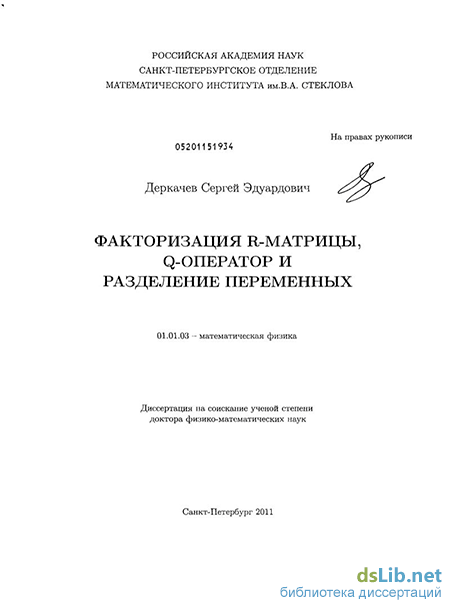 РОССИЙСКАЯ АКАДЕМИЯ НАУК
САНКТ-ПЕТЕРБУРГСКОЕ ОТДЕЛЕНИЕ
МАТЕМАТИЧЕСКОГО ИНСТИТУТА им.В.А. СТЕКЛОВА

На правах рукописи

05201151934

Деркачев Сергей Эдуардович

ФАКТОРИЗАЦИЯ R-МАТРИЦЫ,
Q-ОПЕРАТОР И
РАЗДЕЛЕНИЕ ПЕРЕМЕННЫХ

01.01.03 – математическая физика

Диссертация на соискание ученой степени
доктора физико-математических наук

Санкт-Петербург 2011

dsLib.net
библиотека диссертаций